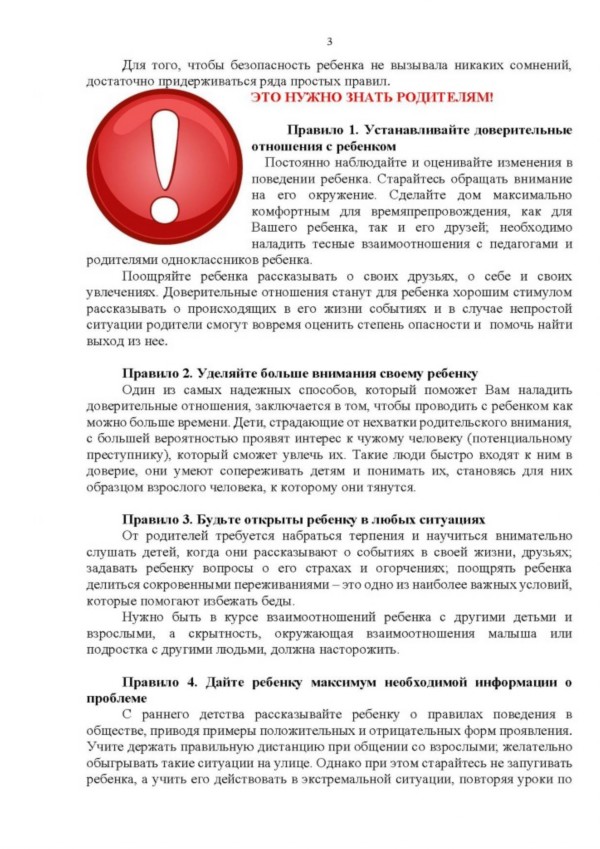 3

Для того, чтобы безопасность ребенка не вызывала никаких сомнений, достаточно придерживаться ряда простых правил.

ЭТО НУЖНО ЗНАТЬ РОДИТЕЛЯМ!

Правило 1. Устанавливайте доверительные отношения с ребенком

Постоянно наблюдайте и оценивайте изменения в поведении ребенка. Старайтесь обращать внимание на его окружение. Сделайте дом максимально комфортным для времяпрепровождения, как для Вашего ребенка, так и его друзей; необходимо наладить тесные взаимоотношения с педагогами и родителями одноклассников ребенка.

Поощряйте ребенка рассказывать о своих друзьях, о себе и своих увлечениях. Доверительные отношения станут для ребенка хорошим стимулом рассказывать о происходящих в его жизни событиях и в случае непростой ситуации родители смогут вовремя оценить степень опасности и помочь найти выход из нее.

Правило 2. Уделяйте больше внимания своему ребенку

Один из самых надежных способов, который поможет Вам наладить доверительные отношения, заключается в том, чтобы проводить с ребенком как можно больше времени. Дети, страдающие от нехватки родительского внимания, с большей вероятностью проявят интерес к чужому человеку (потенциальному преступнику), который сможет увлечь их. Такие люди быстро входят к ним в доверие, они умеют сопереживать детям и понимать их, становясь для них образцом взрослого человека, к которому они тянутся.

Правило 3. Будьте открыты ребенку в любых ситуациях

От родителей требуется набраться терпения и научиться внимательно слушать детей, когда они рассказывают о событиях в своей жизни, друзьях; задавать ребенку вопросы о его страхах и огорчениях; поощрять ребенка делиться сокровенными переживаниями – это одно из наиболее важных условий, которые помогают избежать беды.

Нужно быть в курсе взаимоотношений ребенка с другими детьми и взрослыми, а скрытность, окружающая взаимоотношения малыша или подростка с другими людьми, должна насторожить.

Правило 4. Дайте ребенку максимум необходимой информации о проблеме

С раннего детства рассказывайте ребенку о правилах поведения в обществе, приводя примеры положительных и отрицательных форм проявления. Учите держать правильную дистанцию при общении со взрослыми; желательно обыгрывать такие ситуации на улице. Однако при этом старайтесь не запугивать ребенка, а учить его действовать в экстремальной ситуации, повторяя уроки по